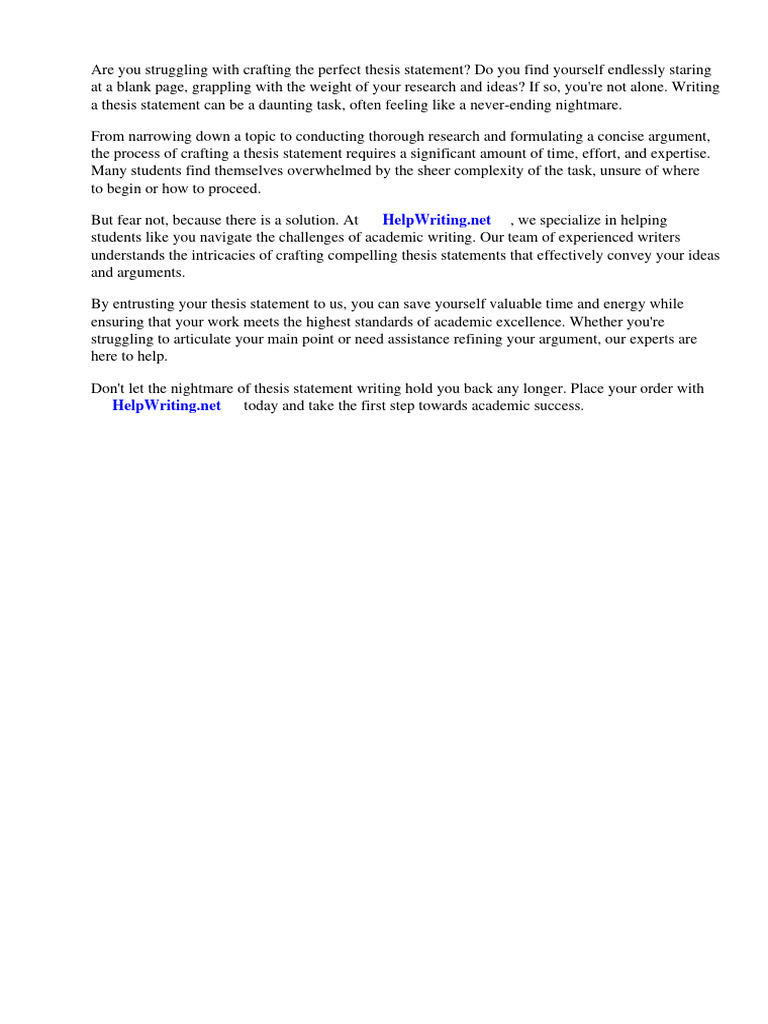 Are you struggling with crafting the perfect thesis statement? Do you find yourself endlessly staring at a blank page, grappling with the weight of your research and ideas? If so, you're not alone. Writing a thesis statement can be a daunting task, often feeling like a never-ending nightmare.

From narrowing down a topic to conducting thorough research and formulating a concise argument, the process of crafting a thesis statement requires a significant amount of time, effort, and expertise. Many students find themselves overwhelmed by the sheer complexity of the task, unsure of where to begin or how to proceed.

But fear not, because there is a solution. At HelpWriting.net , we specialize in helping students like you navigate the challenges of academic writing. Our team of experienced writers understands the intricacies of crafting compelling thesis statements that effectively convey your ideas and arguments.

By entrusting your thesis statement to us, you can save yourself valuable time and energy while ensuring that your work meets the highest standards of academic excellence. Whether you're struggling to articulate your main point or need assistance refining your argument, our experts are here to help.

Don't let the nightmare of thesis statement writing hold you back any longer. Place your order with HelpWriting.net today and take the first step towards academic success.